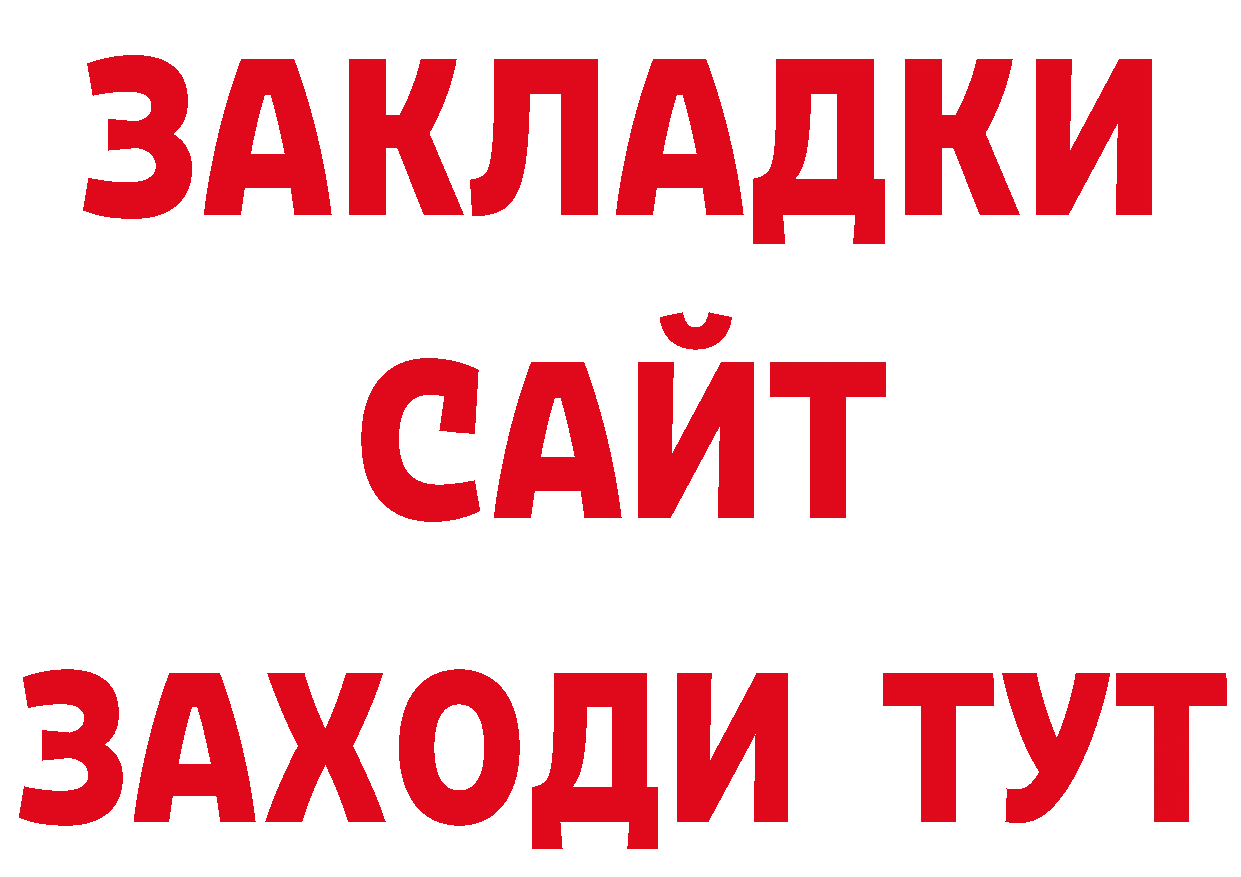 ЗАКЛАДКИ
САЙТ
ЗАХОДИ ТУТ